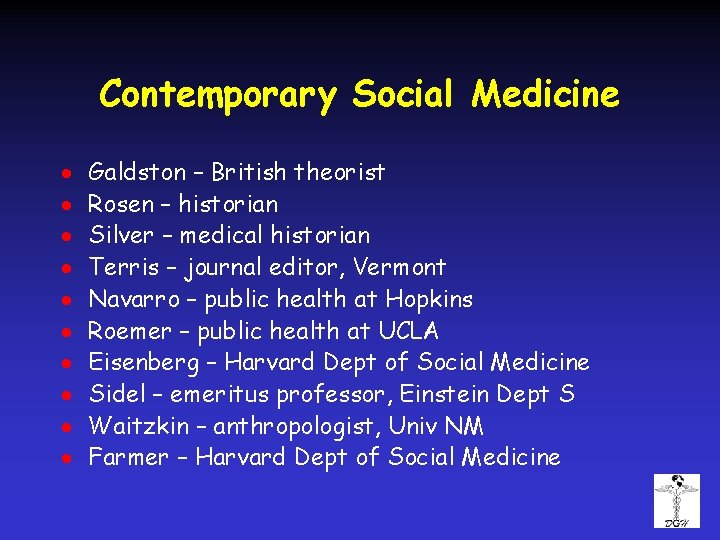 Contemporary Social Medicine

- Galdston – British theorist
- Rosen – historian
- Silver – medical historian
- Terris – journal editor, Vermont
- Navarro – public health at Hopkins
- Roemer – public health at UCLA
- Eisenberg – Harvard Dept of Social Medicine
- Sidel – emeritus professor, Einstein Dept S
- Waitzkin – anthropologist, Univ NM
- Farmer – Harvard Dept of Social Medicine

DGH